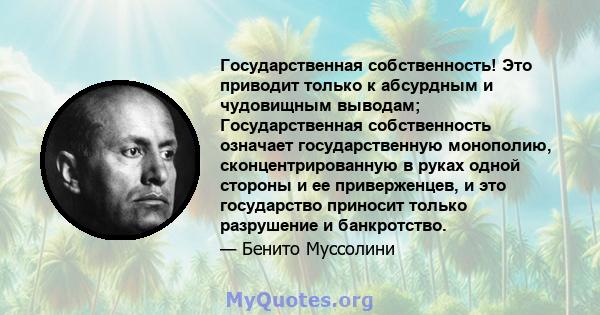 Государственная собственность! Это приводит только к абсурдным и чудовищным выводам; Государственная собственность означает государственную монополию, сконцентрированную в руках одной стороны и ее приверженцев, и это государство приносит только разрушение и банкротство.
— Бенито Муссолини

MyQuotes.org